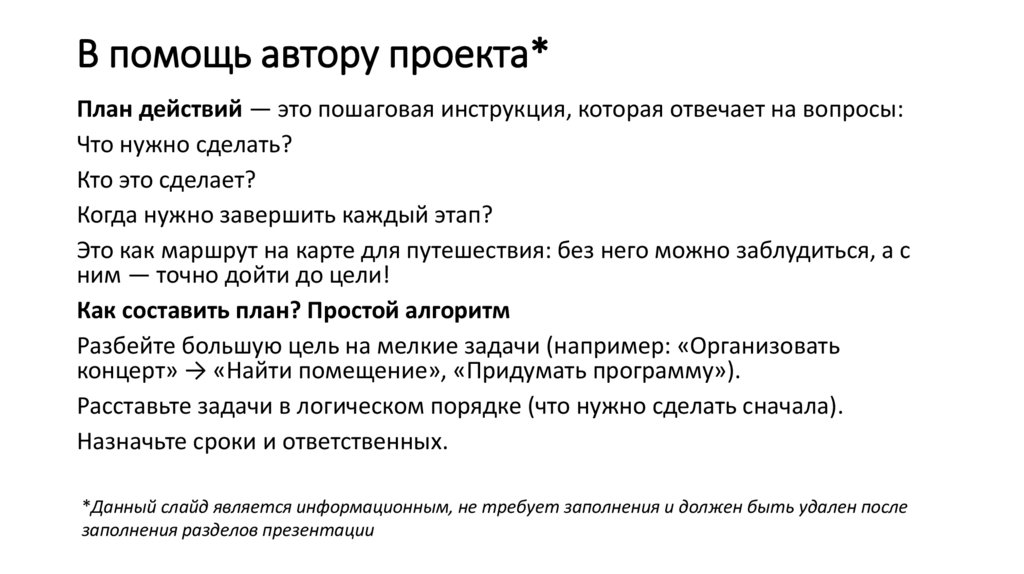 В помощь автору проекта*

План действий — это пошаговая инструкция, которая отвечает на вопросы:

Что нужно сделать?

Кто это сделает?

Когда нужно завершить каждый этап?

Это как маршрут на карте для путешествия: без него можно заблудиться, а с ним — точно дойти до цели!

Как составить план? Простой алгоритм

Разбейте большую цель на мелкие задачи (например: «Организовать концерт» → «Найти помещение», «Придумать программу»).

Расставьте задачи в логическом порядке (что нужно сделать сначала).

Назначьте сроки и ответственных.

*Данный слайд является информационным, не требует заполнения и должен быть удален после заполнения разделов презентации